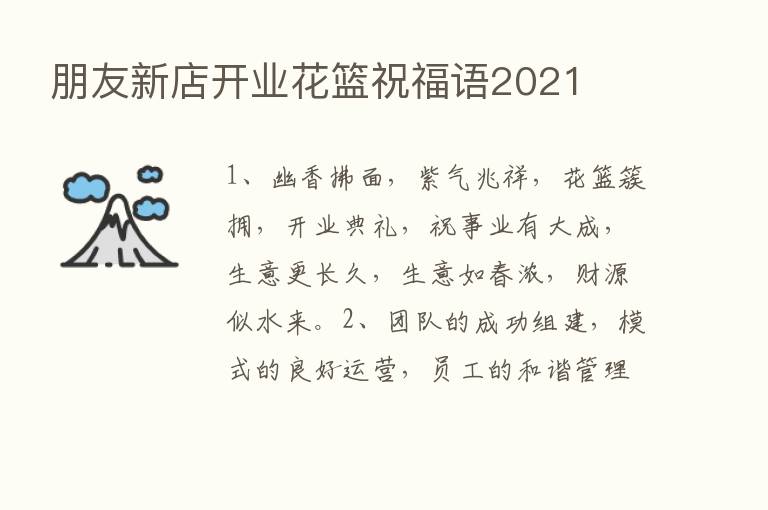 朋友新店开业花篮祝福语2021

1、幽香拂面，紫气兆祥，花篮簇拥，开业典礼，祝事业有大成，生意更长久，生意如春浓，财源似水来。2、团队的成功组建，模式的良好运营，员工的和谐管理